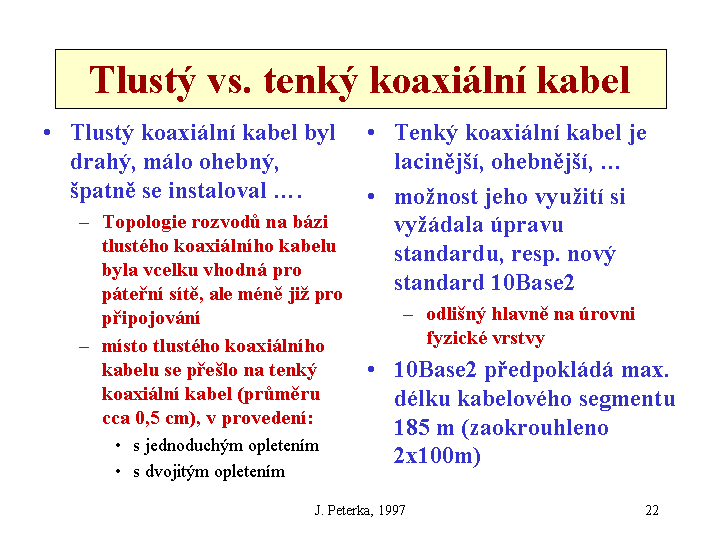 Tlustý vs. tenký koaxiální kabel

• Tlustý koaxiální kabel byl drahý, málo ohebný, špatně se instaloval ….
– Topologie rozvodů na bázi tlustého koaxiálního kabelu byla vcelku vhodná pro páteřní sítě, ale méně již pro připojování
– místo tlustého koaxiálního kabelu se přešlo na tenký koaxiální kabel (průměru cca 0,5 cm), v provedení:
• s jednoduchým opletením
• s dvojitým opletením

• Tenký koaxiální kabel je lacinější, ohebnější, ...
• možnost jeho využití si vyžádala úpravu standardu, resp. nový standard 10Base2
– odlišný hlavně na úrovni fyzické vrstvy
• 10Base2 předpokládá max. délku kabelového segmentu 185 m (zaokrouhleno 2x100m)

J. Peterka, 1997

22